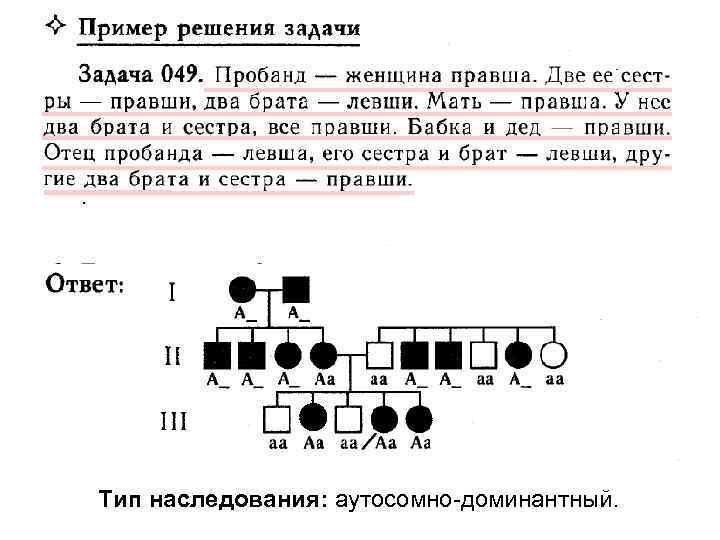 ✧ Пример решения задачи

Задача 049. Пробанд — женщина правша. Две ее сестры — правши, два брата — левши. Мать — правша. У нее два брата и сестра, все правши. Бабка и дед — правши. Отец пробанда — левша, его сестра и брат — левши, другие два брата и сестра — правши.

Ответ:

I

A_ A_

II

A_ A_ A_ Aa aa A_ A_ aa A_ aa

III

aa Aa aa Aa Aa

Тип наследования: аутосомно-доминантный.